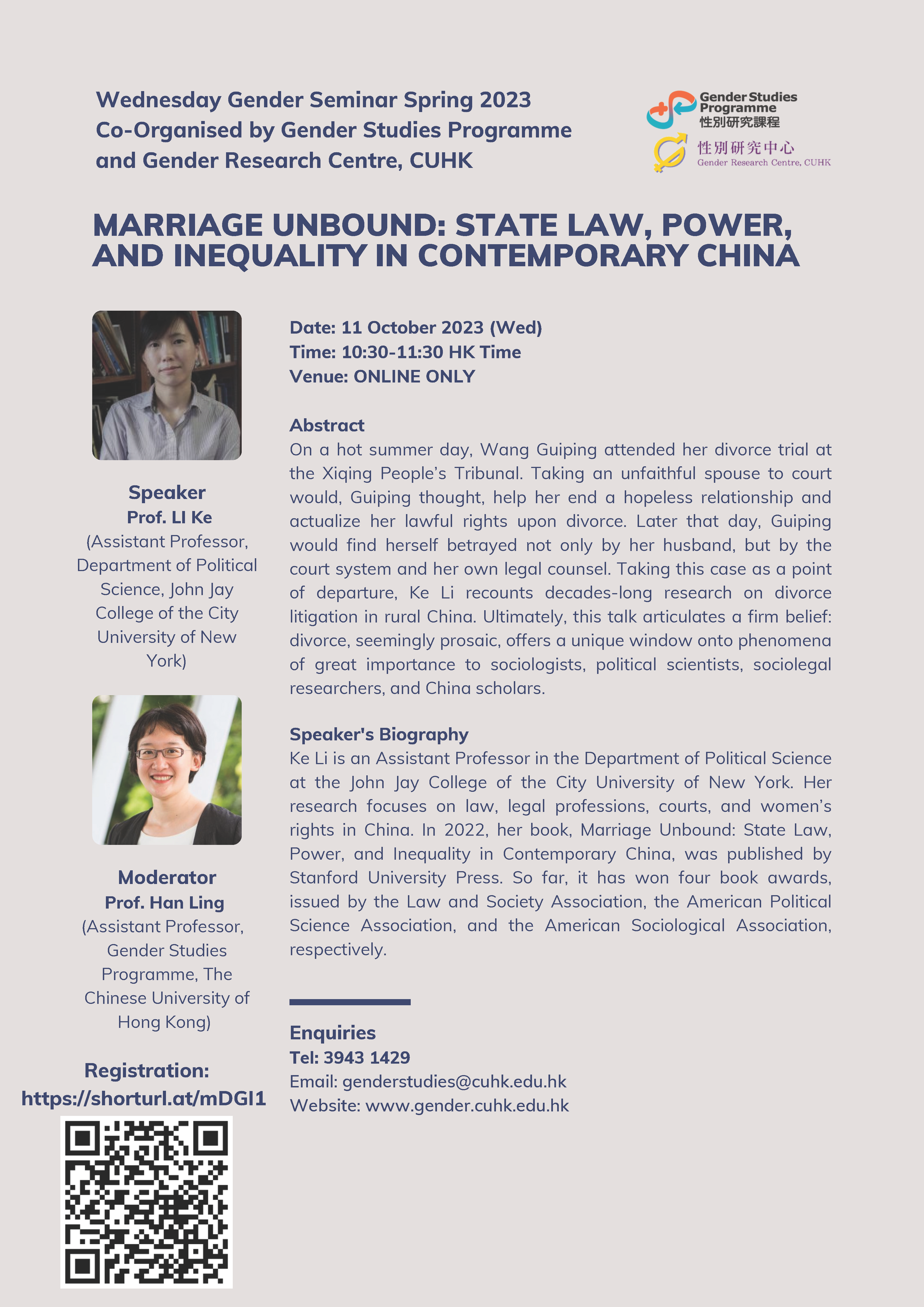 Wednesday Gender Seminar Spring 2023
Co-Organised by Gender Studies Programme and Gender Research Centre, CUHK

Gender Studies Programme
性別研究課程

性別研究中心
Gender Research Centre, CUHK

MARRIAGE UNBOUND: STATE LAW, POWER, AND INEQUALITY IN CONTEMPORARY CHINA

Speaker
Prof. LI Ke
(Assistant Professor, Department of Political Science, John Jay College of the City University of New York)

Moderator
Prof. Han Ling
(Assistant Professor, Gender Studies Programme, The Chinese University of Hong Kong)

Registration:
https://shorturl.at/mDGI1

Date: 11 October 2023 (Wed)
Time: 10:30-11:30 HK Time
Venue: ONLINE ONLY

Abstract
On a hot summer day, Wang Guiping attended her divorce trial at the Xiqing People's Tribunal. Taking an unfaithful spouse to court would, Guiping thought, help her end a hopeless relationship and actualize her lawful rights upon divorce. Later that day, Guiping would find herself betrayed not only by her husband, but by the court system and her own legal counsel. Taking this case as a point of departure, Ke Li recounts decades-long research on divorce litigation in rural China. Ultimately, this talk articulates a firm belief: divorce, seemingly prosaic, offers a unique window onto phenomena of great importance to sociologists, political scientists, sociolegal researchers, and China scholars.

Speaker's Biography
Ke Li is an Assistant Professor in the Department of Political Science at the John Jay College of the City University of New York. Her research focuses on law, legal professions, courts, and women's rights in China. In 2022, her book, Marriage Unbound: State Law, Power, and Inequality in Contemporary China, was published by Stanford University Press. So far, it has won four book awards, issued by the Law and Society Association, the American Political Science Association, and the American Sociological Association, respectively.

Enquiries
Tel: 3943 1429
Email: genderstudies@cuhk.edu.hk
Website: www.gender.cuhk.edu.hk